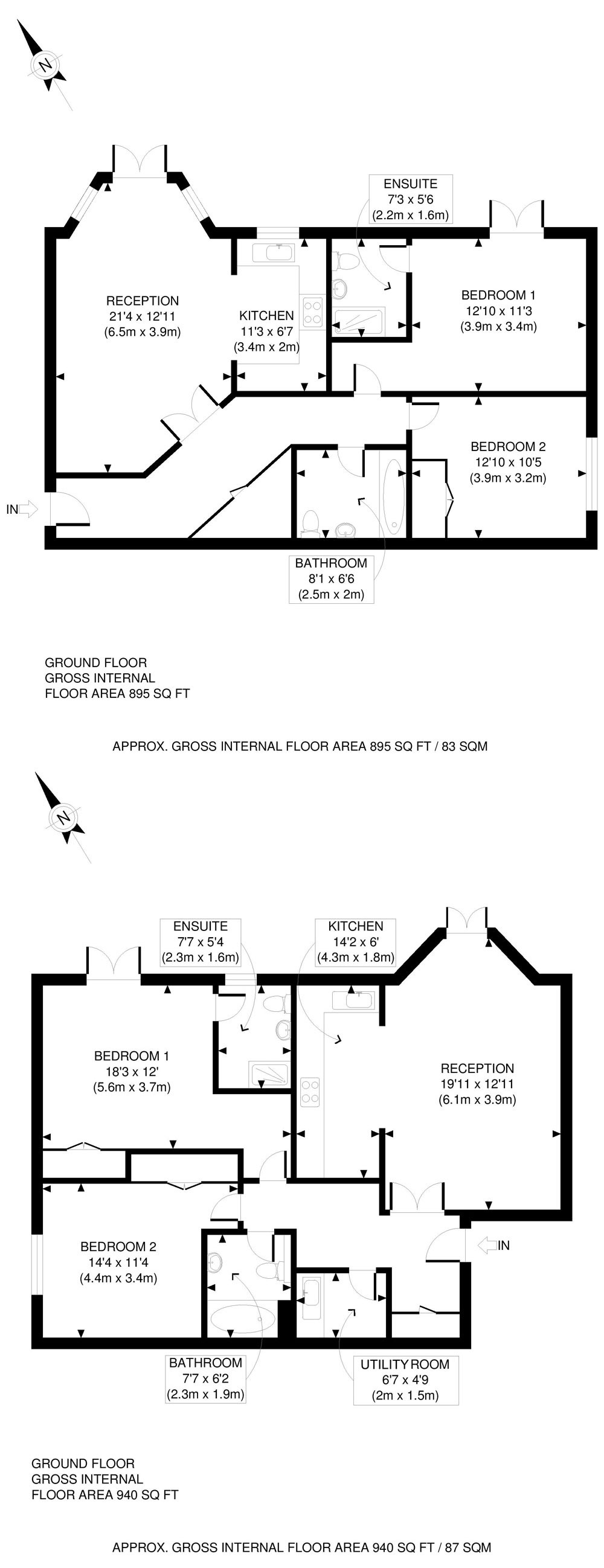 N

ENSUITE
7'3 x 5'6
(2.2m x 1.6m)

RECEPTION
21'4 x 12'11
(6.5m x 3.9m)

KITCHEN
11'3 x 6'7
(3.4m x 2m)

BEDROOM 1
12'10 x 11'3
(3.9m x 3.4m)

BEDROOM 2
12'10 x 10'5
(3.9m x 3.2m)

IN

BATHROOM
8'1 x 6'6
(2.5m x 2m)

GROUND FLOOR
GROSS INTERNAL
FLOOR AREA 895 SQ FT

APPROX. GROSS INTERNAL FLOOR AREA 895 SQ FT / 83 SQM

N

ENSUITE
7'7 x 5'4
(2.3m x 1.6m)

KITCHEN
14'2 x 6'
(4.3m x 1.8m)

BEDROOM 1
18'3 x 12'
(5.6m x 3.7m)

RECEPTION
19'11 x 12'11
(6.1m x 3.9m)

BEDROOM 2
14'4 x 11'4
(4.4m x 3.4m)

IN

BATHROOM
7'7 x 6'2
(2.3m x 1.9m)

UTILITY ROOM
6'7 x 4'9
(2m x 1.5m)

GROUND FLOOR
GROSS INTERNAL
FLOOR AREA 940 SQ FT

APPROX. GROSS INTERNAL FLOOR AREA 940 SQ FT / 87 SQM